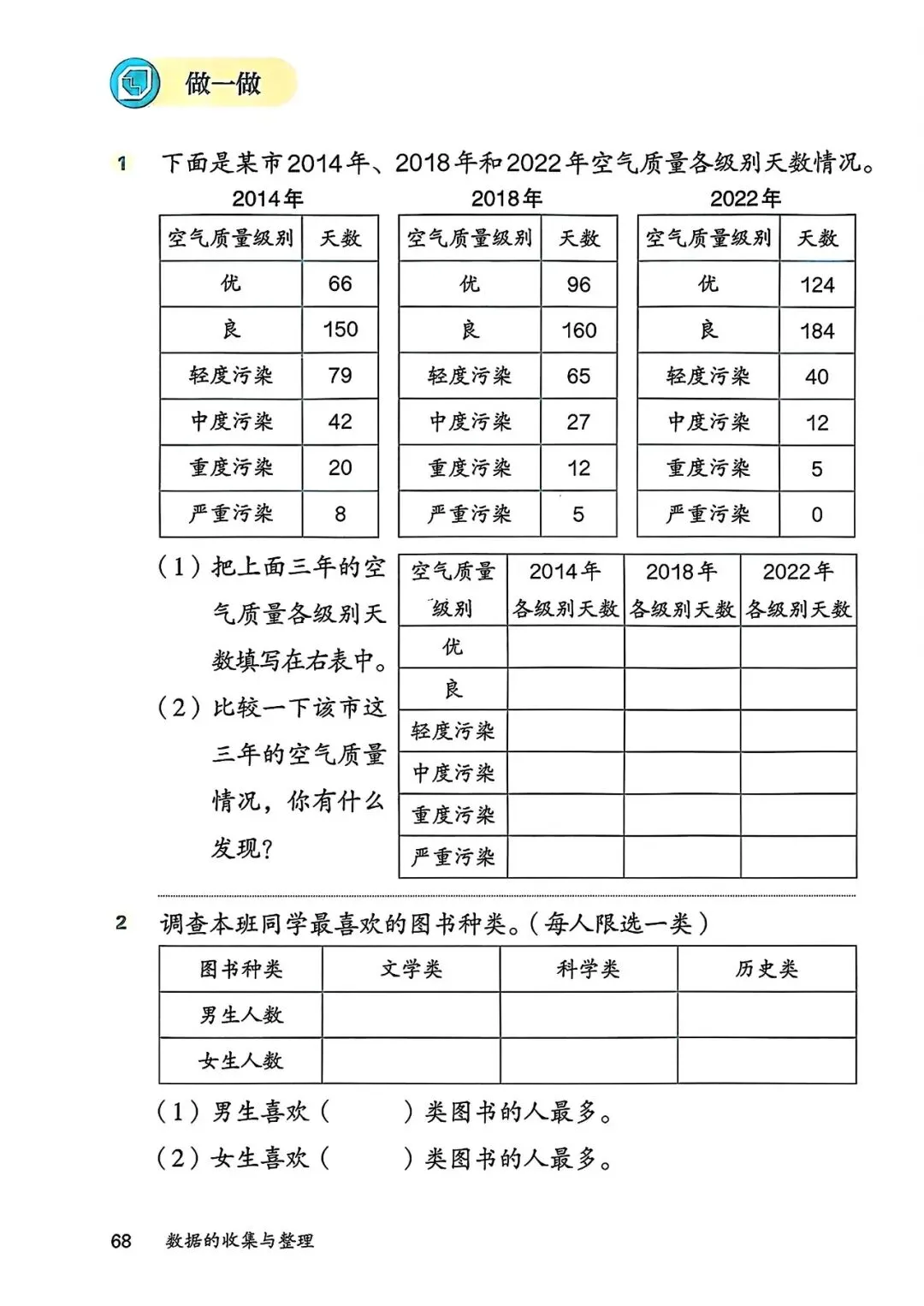 做一做

1 下面是某市2014年、2018年和2022年空气质量各级别天数情况。

2014年

| 空气质量级别 | 天数 |
|---|---|
| 优 | 66 |
| 良 | 150 |
| 轻度污染 | 79 |
| 中度污染 | 42 |
| 重度污染 | 20 |
| 严重污染 | 8 |

2018年

| 空气质量级别 | 天数 |
|---|---|
| 优 | 96 |
| 良 | 160 |
| 轻度污染 | 65 |
| 中度污染 | 27 |
| 重度污染 | 12 |
| 严重污染 | 5 |

2022年

| 空气质量级别 | 天数 |
|---|---|
| 优 | 124 |
| 良 | 184 |
| 轻度污染 | 40 |
| 中度污染 | 12 |
| 重度污染 | 5 |
| 严重污染 | 0 |

（1）把上面三年的空气质量各级别天数填写在右表中。

（2）比较一下该市这三年的空气质量情况，你有什么发现？

| 空气质量级别 | 2014年各级别天数 | 2018年各级别天数 | 2022年各级别天数 |
|---|---|---|---|
| 优 | | | |
| 良 | | | |
| 轻度污染 | | | |
| 中度污染 | | | |
| 重度污染 | | | |
| 严重污染 | | | |

2 调查本班同学最喜欢的图书种类。（每人限选一类）

| 图书种类 | 文学类 | 科学类 | 历史类 |
|---|---|---|---|
| 男生人数 | | | |
| 女生人数 | | | |

（1）男生喜欢（　　）类图书的人最多。

（2）女生喜欢（　　）类图书的人最多。

68 数据的收集与整理